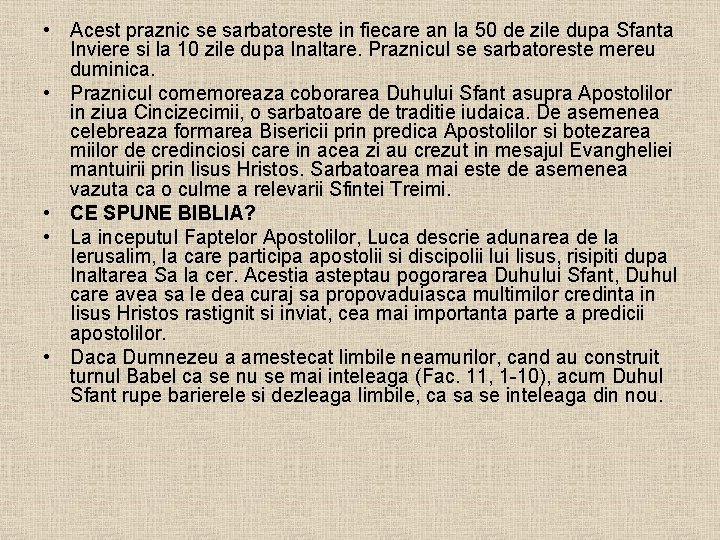 • Acest praznic se sarbatoreste in fiecare an la 50 de zile dupa Sfanta Inviere si la 10 zile dupa Inaltare. Praznicul se sarbatoreste mereu duminica.

• Praznicul comemoreaza coborarea Duhului Sfant asupra Apostolilor in ziua Cincizecimii, o sarbatoare de traditie iudaica. De asemenea celebreaza formarea Bisericii prin predica Apostolilor si botezarea miilor de credinciosi care in acea zi au crezut in mesajul Evangheliei mantuirii prin Iisus Hristos. Sarbatoarea mai este de asemenea vazuta ca o culme a relevarii Sfintei Treimi.

• CE SPUNE BIBLIA?

• La inceputul Faptelor Apostolilor, Luca descrie adunarea de la Ierusalim, la care participa apostolii si discipolii lui Iisus, risipiti dupa Inaltarea Sa la cer. Acestia asteptau pogorarea Duhului Sfant, Duhul care avea sa le dea curaj sa propovaduiasca multimilor credinta in Iisus Hristos rastignit si inviat, cea mai importanta parte a predicii apostolilor.

• Daca Dumnezeu a amestecat limbile neamurilor, cand au construit turnul Babel ca se nu se mai inteleaga (Fac. 11, 1-10), acum Duhul Sfant rupe barierele si dezleaga limbile, ca sa se inteleaga din nou.